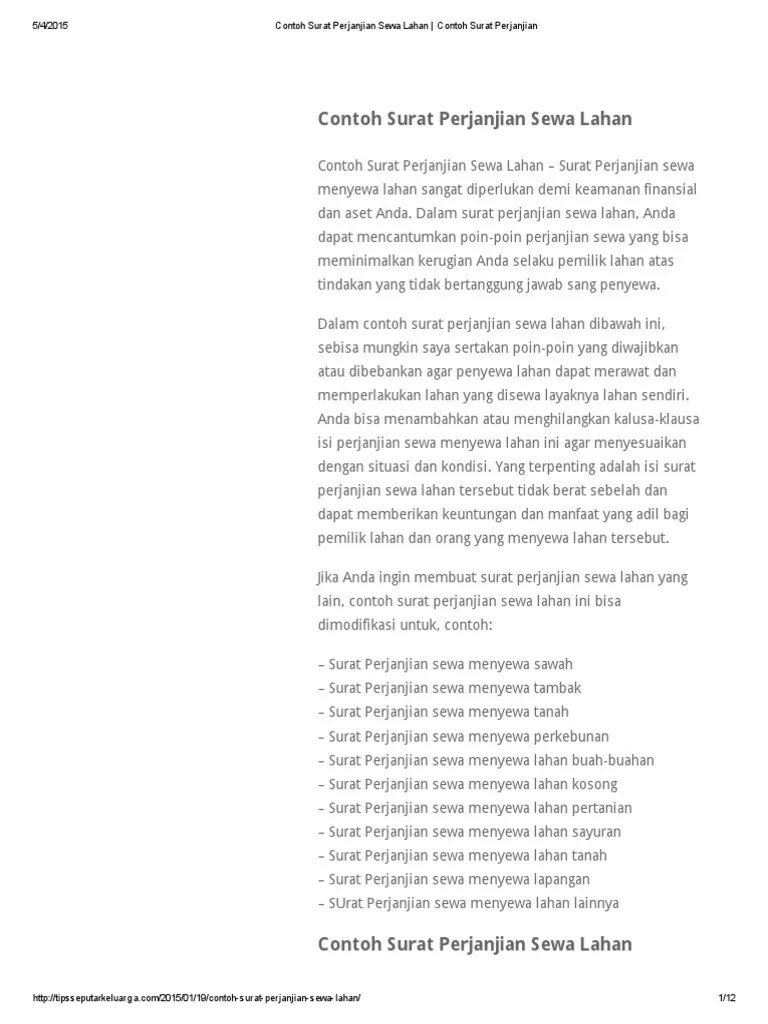 5/4/2015 Contoh Surat Perjanjian Sewa Lahan | Contoh Surat Perjanjian

Contoh Surat Perjanjian Sewa Lahan

Contoh Surat Perjanjian Sewa Lahan – Surat Perjanjian sewa menyewa lahan sangat diperlukan demi keamanan finansial dan aset Anda. Dalam surat perjanjian sewa lahan, Anda dapat mencantumkan poin-poin perjanjian sewa yang bisa meminimalkan kerugian Anda selaku pemilik lahan atas tindakan yang tidak bertanggung jawab sang penyewa.

Dalam contoh surat perjanjian sewa lahan dibawah ini, sebisa mungkin saya sertakan poin-poin yang diwajibkan atau dibebankan agar penyewa lahan dapat merawat dan memperlakukan lahan yang disewa layaknya lahan sendiri. Anda bisa menambahkan atau menghilangkan kalusa-klausa isi perjanjian sewa menyewa lahan ini agar menyesuaikan dengan situasi dan kondisi. Yang terpenting adalah isi surat perjanjian sewa lahan tersebut tidak berat sebelah dan dapat memberikan keuntungan dan manfaat yang adil bagi pemilik lahan dan orang yang menyewa lahan tersebut.

Jika Anda ingin membuat surat perjanjian sewa lahan yang lain, contoh surat perjanjian sewa lahan ini bisa dimodifikasi untuk, contoh:

– Surat Perjanjian sewa menyewa sawah
– Surat Perjanjian sewa menyewa tambak
– Surat Perjanjian sewa menyewa tanah
– Surat Perjanjian sewa menyewa perkebunan
– Surat Perjanjian sewa menyewa lahan buah-buahan
– Surat Perjanjian sewa menyewa lahan kosong
– Surat Perjanjian sewa menyewa lahan pertanian
– Surat Perjanjian sewa menyewa lahan sayuran
– Surat Perjanjian sewa menyewa lahan tanah
– Surat Perjanjian sewa menyewa lapangan
– SUrat Perjanjian sewa menyewa lahan lainnya

Contoh Surat Perjanjian Sewa Lahan

http://tipsseputarkeluarga.com/2015/01/19/contoh-surat-perjanjian-sewa-lahan/ 1/12